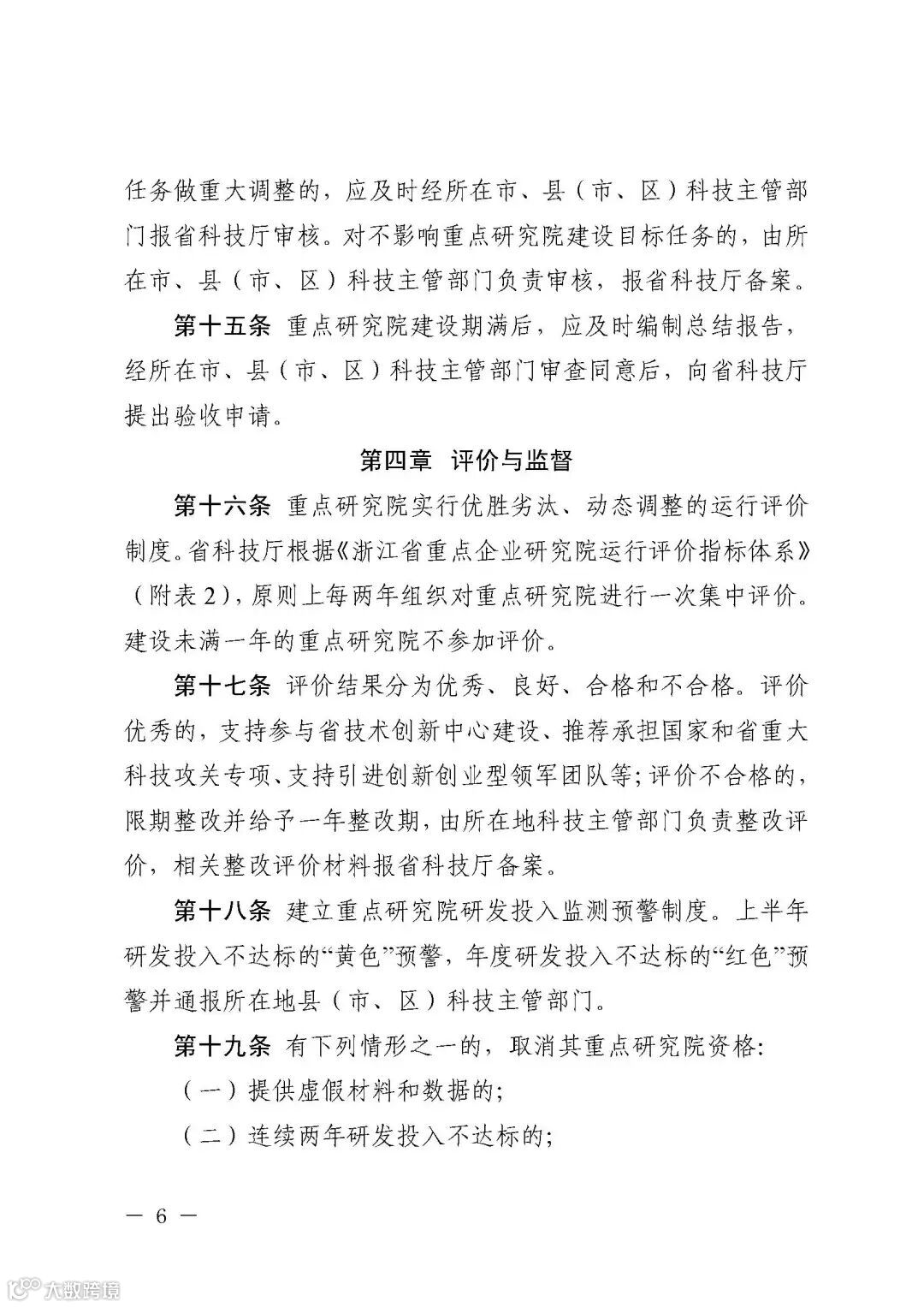 任务做重大调整的，应及时经所在市、县（市、区）科技主管部门报省科技厅审核。对不影响重点研究院建设目标任务的，由所在市、县（市、区）科技主管部门负责审核，报省科技厅备案。

第十五条 重点研究院建设期满后，应及时编制总结报告，经所在市、县（市、区）科技主管部门审查同意后，向省科技厅提出验收申请。

第四章 评价与监督

第十六条 重点研究院实行优胜劣汰、动态调整的运行评价制度。省科技厅根据《浙江省重点企业研究院运行评价指标体系》（附表2），原则上每两年组织对重点研究院进行一次集中评价。建设未满一年的重点研究院不参加评价。

第十七条 评价结果分为优秀、良好、合格和不合格。评价优秀的，支持参与省技术创新中心建设、推荐承担国家和省重大科技攻关专项、支持引进创新创业型领军团队等；评价不合格的，限期整改并给予一年整改期，由所在地科技主管部门负责整改评价，相关整改评价材料报省科技厅备案。

第十八条 建立重点研究院研发投入监测预警制度。上半年研发投入不达标的“黄色”预警，年度研发投入不达标的“红色”预警并通报所在地县（市、区）科技主管部门。

第十九条 有下列情形之一的，取消其重点研究院资格：

（一）提供虚假材料和数据的；

（二）连续两年研发投入不达标的；

— 6 —

大数跨境